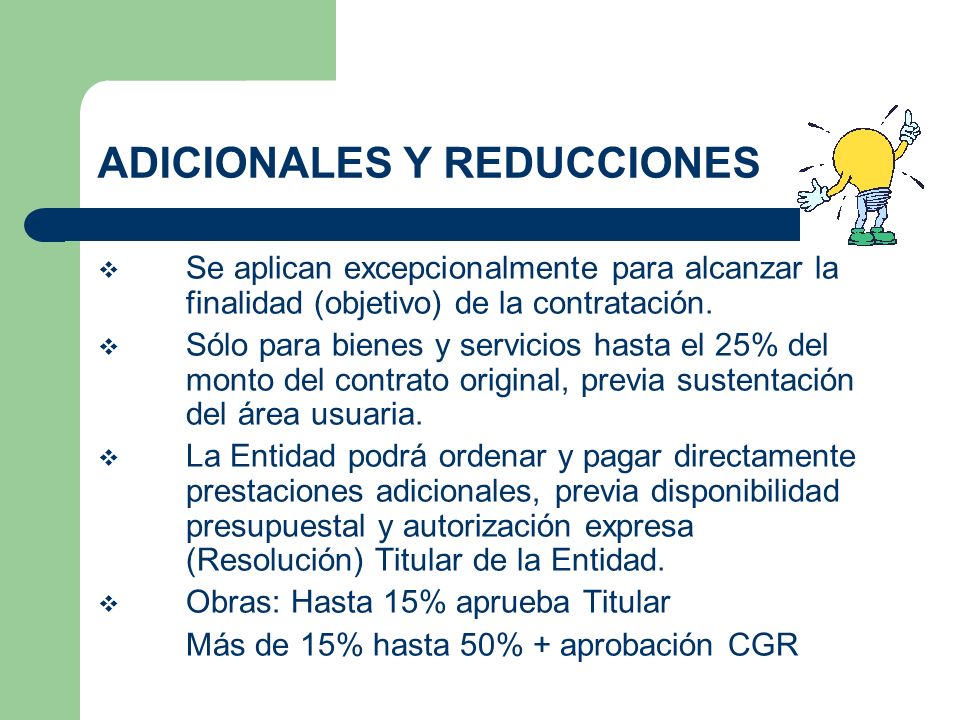 ADICIONALES Y REDUCCIONES

❖ Se aplican excepcionalmente para alcanzar la finalidad (objetivo) de la contratación.

❖ Sólo para bienes y servicios hasta el 25% del monto del contrato original, previa sustentación del área usuaria.

❖ La Entidad podrá ordenar y pagar directamente prestaciones adicionales, previa disponibilidad presupuestal y autorización expresa (Resolución) Titular de la Entidad.

❖ Obras: Hasta 15% aprueba Titular
Más de 15% hasta 50% + aprobación CGR